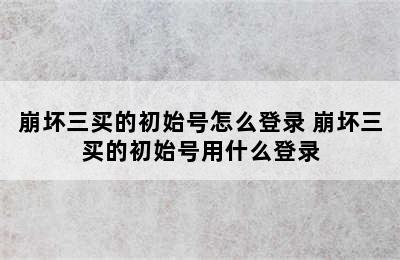 崩坏三买的初始号怎么登录 崩坏三买的初始号用什么登录